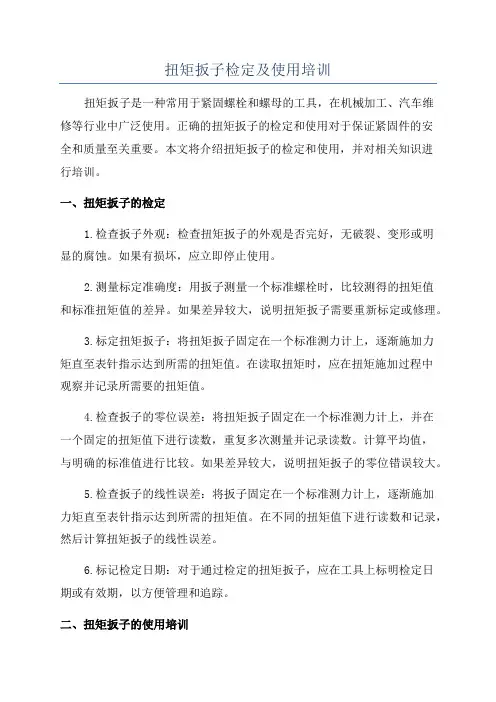 扭矩扳子检定及使用培训

扭矩扳子是一种常用于紧固螺栓和螺母的工具，在机械加工、汽车维修等行业中广泛使用。正确的扭矩扳子的检定和使用对于保证紧固件的安全和质量至关重要。本文将介绍扭矩扳子的检定和使用，并对相关知识进行培训。

一、扭矩扳子的检定

1.检查扳子外观：检查扭矩扳子的外观是否完好，无破裂、变形或明显的腐蚀。如果有损坏，应立即停止使用。

2.测量标定准确度：用扳子测量一个标准螺栓时，比较测得的扭矩值和标准扭矩值的差异。如果差异较大，说明扭矩扳子需要重新标定或修理。

3.标定扭矩扳子：将扭矩扳子固定在一个标准测力计上，逐渐施加力矩直至表针指示达到所需的扭矩值。在读取扭矩时，应在扭矩施加过程中观察并记录所需要的扭矩值。

4.检查扳子的零位误差：将扭矩扳子固定在一个标准测力计上，并在一个固定的扭矩值下进行读数，重复多次测量并记录读数。计算平均值，与明确的标准值进行比较。如果差异较大，说明扭矩扳子的零位错误较大。

5.检查扳子的线性误差：将扳子固定在一个标准测力计上，逐渐施加力矩直至表针指示达到所需的扭矩值。在不同的扭矩值下进行读数和记录，然后计算扭矩扳子的线性误差。

6.标记检定日期：对于通过检定的扭矩扳子，应在工具上标明检定日期或有效期，以方便管理和追踪。

二、扭矩扳子的使用培训